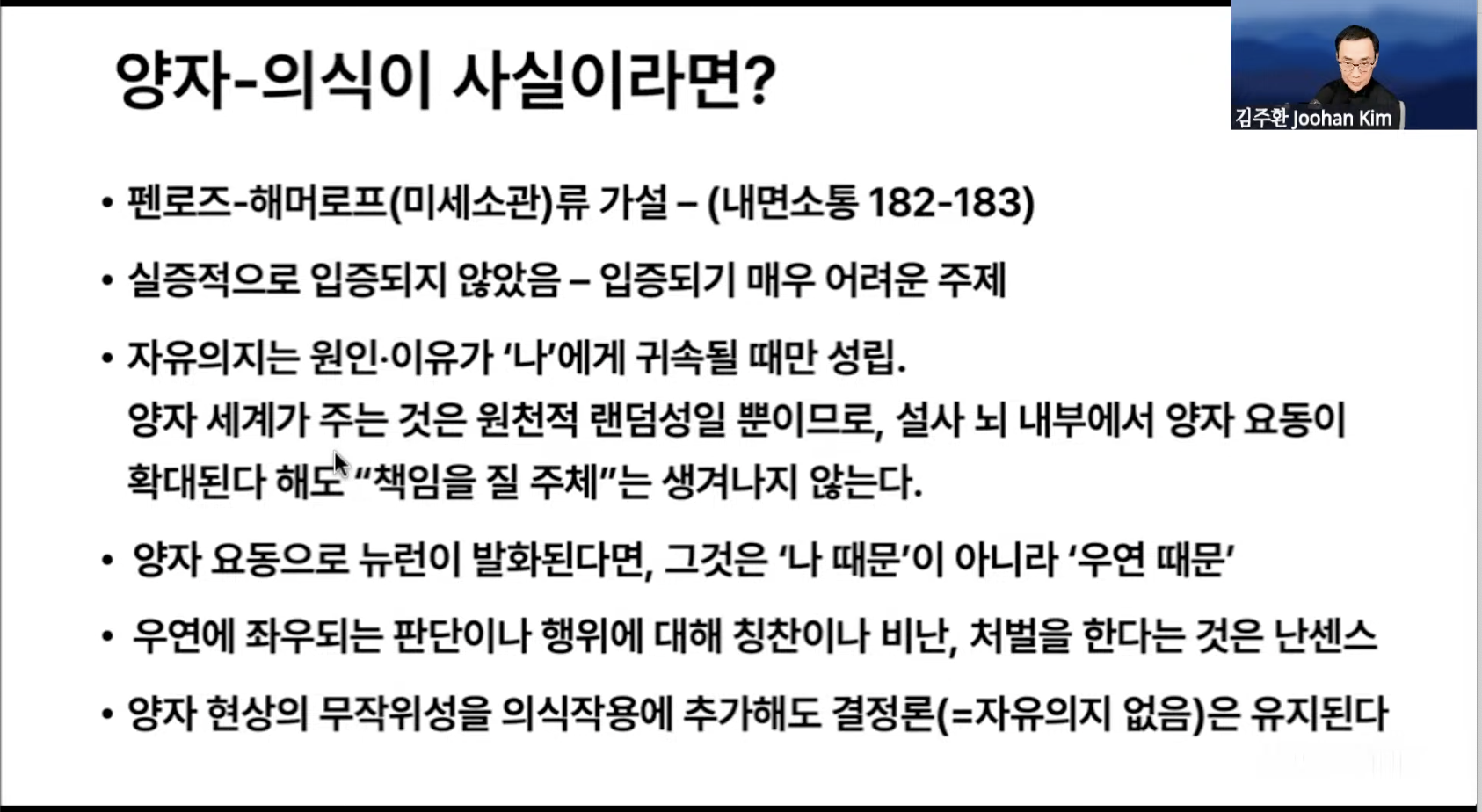 양자-의식이 사실이라면?

김주환 Joohan Kim

• 펜로즈-해머로프(미세소관)류 가설 – (내면소통 182-183)

• 실증적으로 입증되지 않았음 – 입증되기 매우 어려운 주제

• 자유의지는 원인·이유가 '나'에게 귀속될 때만 성립.
양자 세계가 주는 것은 원천적 랜덤성일 뿐이므로, 설사 뇌 내부에서 양자 요동이 확대된다 해도 "책임을 질 주체"는 생겨나지 않는다.

• 양자 요동으로 뉴런이 발화된다면, 그것은 '나 때문'이 아니라 '우연 때문'

• 우연에 좌우되는 판단이나 행위에 대해 칭찬이나 비난, 처벌을 한다는 것은 난센스

• 양자 현상의 무작위성을 의식작용에 추가해도 결정론(=자유의지 없음)은 유지된다